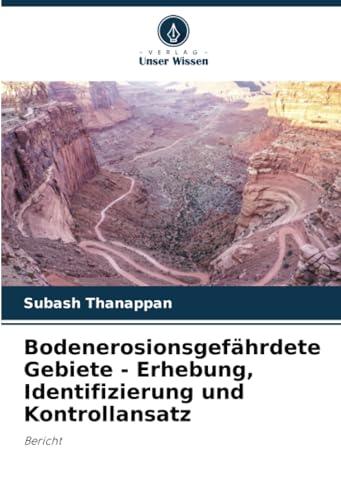 - VERLAG -
Unser Wissen

Subash Thanappan

Bodenerosionsgefährdete Gebiete - Erhebung, Identifizierung und Kontrollansatz

Bericht